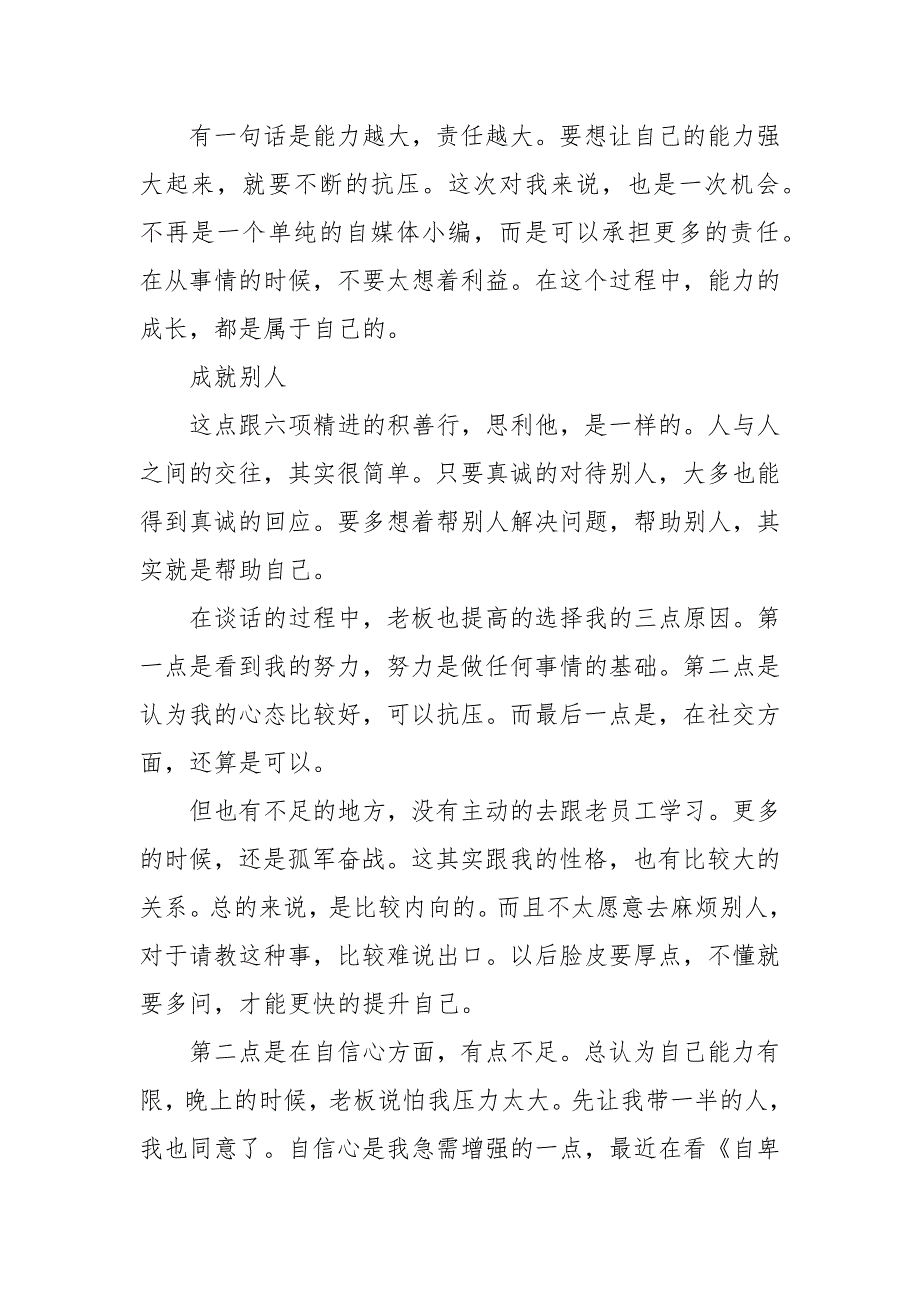 有一句话是能力越大，责任越大。要想让自己的能力强大起来，就要不断的抗压。这次对我来说，也是一次机会。不再是一个单纯的自媒体小编，而是可以承担更多的责任。在从事情的时候，不要太想着利益。在这个过程中，能力的成长，都是属于自己的。

成就别人

这点跟六项精进的积善行，思利他，是一样的。人与人之间的交往，其实很简单。只要真诚的对待别人，大多也能得到真诚的回应。要多想着帮别人解决问题，帮助别人，其实就是帮助自己。

在谈话的过程中，老板也提高的选择我的三点原因。第一点是看到我的努力，努力是做任何事情的基础。第二点是认为我的心态比较好，可以抗压。而最后一点是，在社交方面，还算是可以。

但也有不足的地方，没有主动的去跟老员工学习。更多的时候，还是孤军奋战。这其实跟我的性格，也有比较大的关系。总的来说，是比较内向的。而且不太愿意去麻烦别人，对于请教这种事，比较难说出口。以后脸皮要厚点，不懂就要多问，才能更快的提升自己。

第二点是在自信心方面，有点不足。总认为自己能力有限，晚上的时候，老板说怕我压力太大。先让我带一半的人，我也同意了。自信心是我急需增强的一点，最近在看《自卑